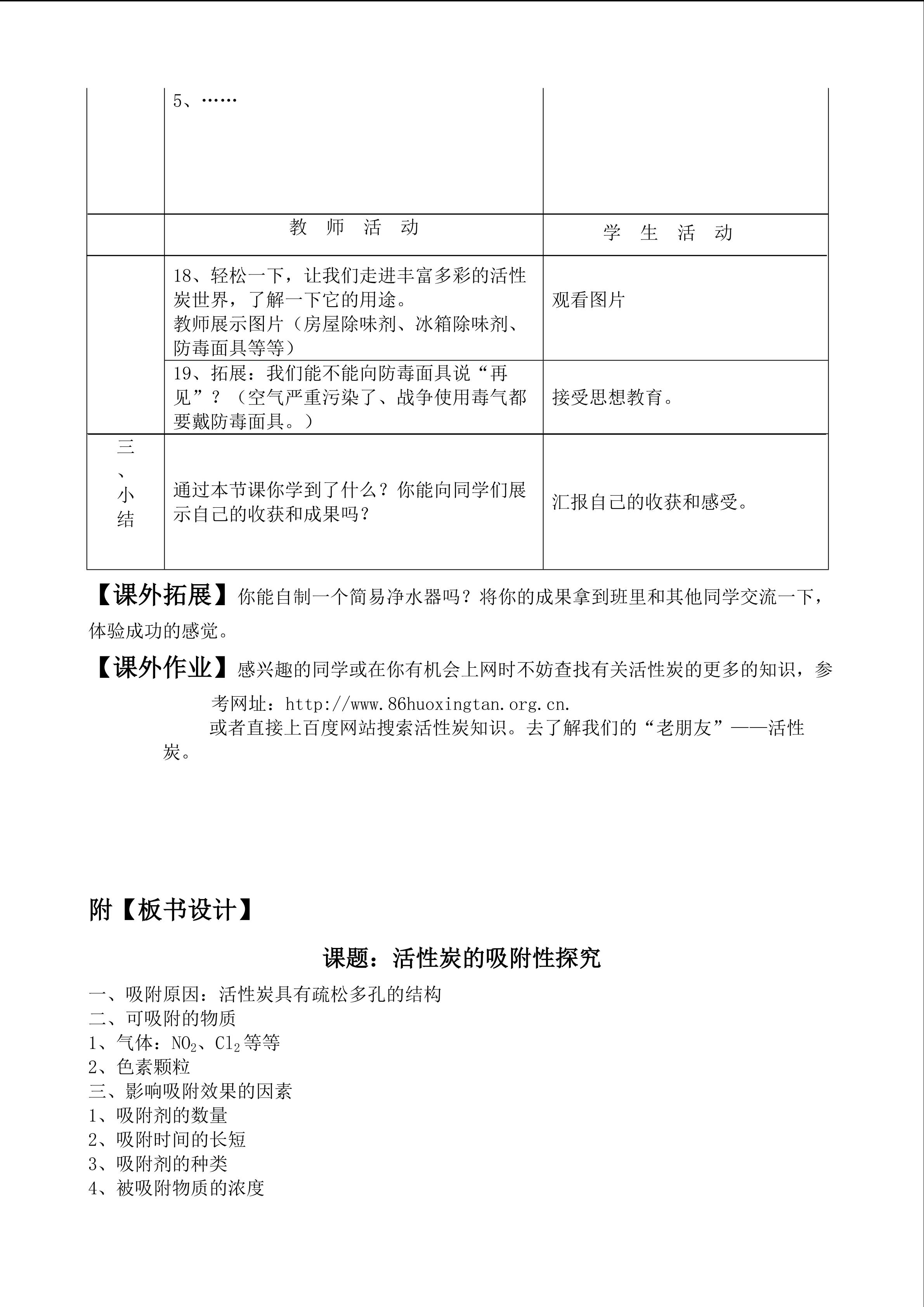 |  | 5、…… |  |
|---|---|---|
|  | 教 师 活 动 | 学 生 活 动 |
|  | 18、轻松一下，让我们走进丰富多彩的活性炭世界，了解一下它的用途。教师展示图片（房屋除味剂、冰箱除味剂、防毒面具等等） | 观看图片 |
|  | 19、拓展：我们能不能向防毒面具说“再见”？（空气严重污染了、战争使用毒气都要戴防毒面具。） | 接受思想教育。 |
| 三、小结 | 通过本节课你学到了什么？你能向同学们展示自己的收获和成果吗？ | 汇报自己的收获和感受。 |

【课外拓展】你能自制一个简易净水器吗？将你的成果拿到班里和其他同学交流一下，体验成功的感觉。

【课外作业】感兴趣的同学或在你有机会上网时不妨查找有关活性炭的更多的知识，参考网址：http://www.86huoxingtan.org.cn.

或者直接上百度网站搜索活性炭知识。去了解我们的“老朋友”——活性炭。

附【板书设计】

课题：活性炭的吸附性探究

一、吸附原因：活性炭具有疏松多孔的结构
二、可吸附的物质
1、气体：$NO_2$、$Cl_2$等等
2、色素颗粒
三、影响吸附效果的因素
1、吸附剂的数量
2、吸附时间的长短
3、吸附剂的种类
4、被吸附物质的浓度